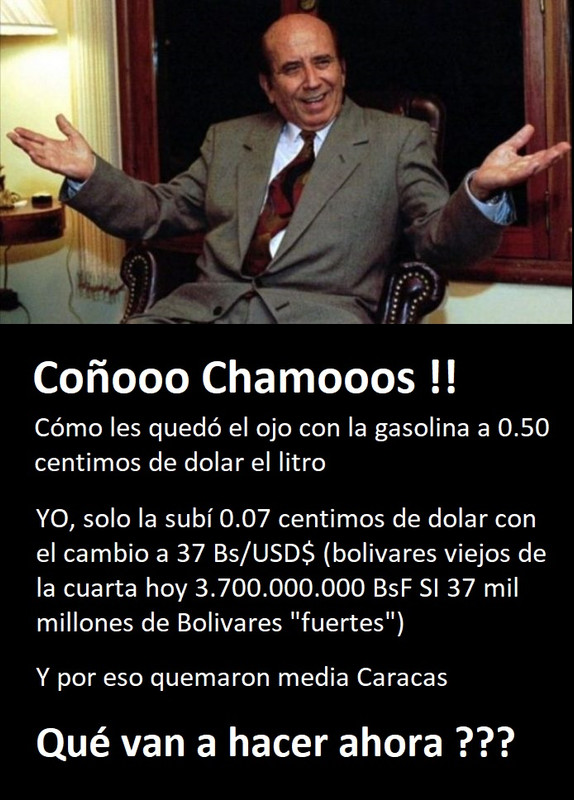 Coñooo Chamooos !!

Cómo les quedó el ojo con la gasolina a 0.50 centimos de dolar el litro

YO, solo la subí 0.07 centimos de dolar con el cambio a 37 Bs/USD$ (bolivares viejos de la cuarta hoy 3.700.000.000 BsF SI 37 mil millones de Bolivares "fuertes")

Y por eso quemaron media Caracas

Qué van a hacer ahora ???